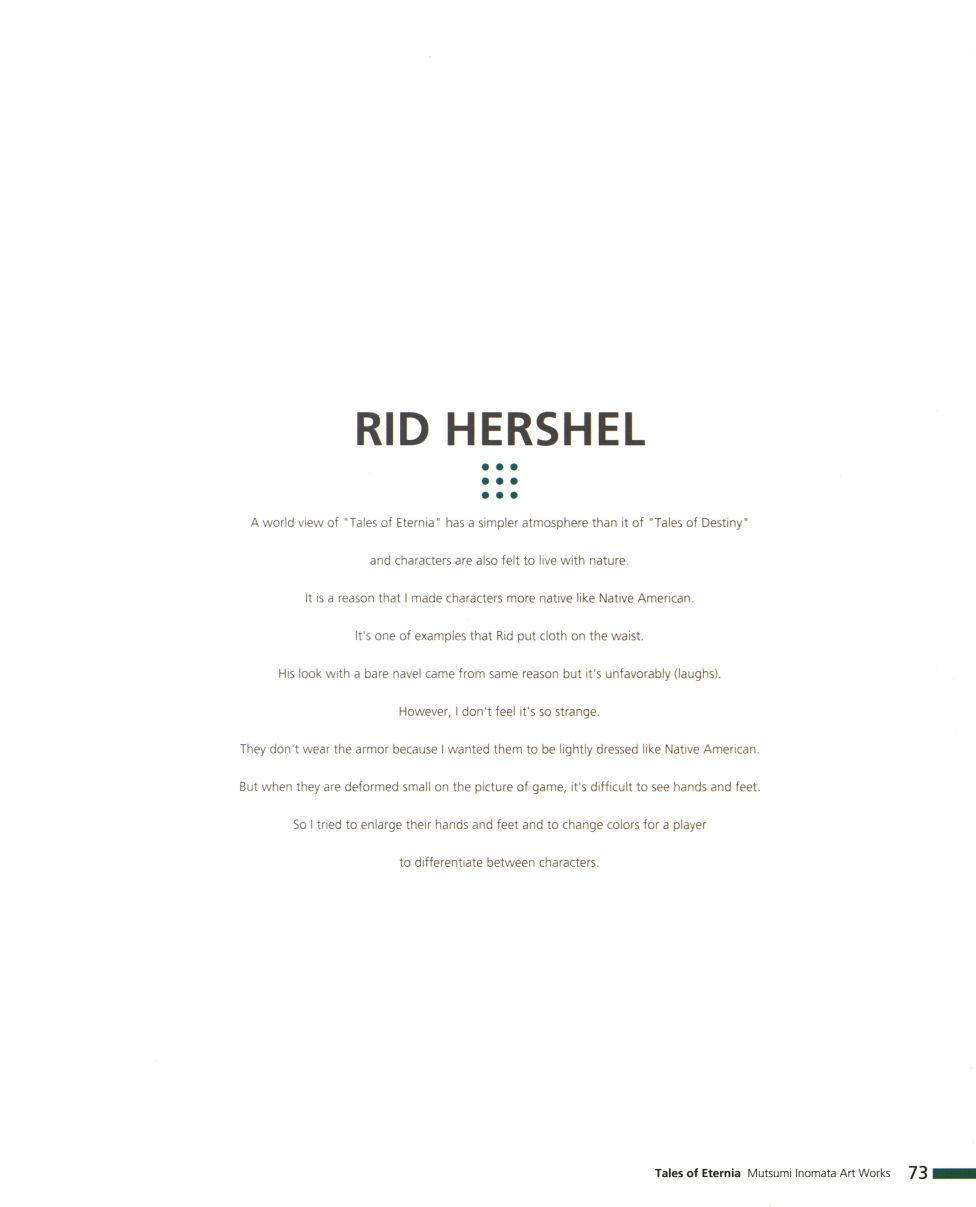 RID HERSHEL

A world view of "Tales of Eternia" has a simpler atmosphere than it of "Tales of Destiny"

and characters are also felt to live with nature.

It is a reason that I made characters more native like Native American.

It's one of examples that Rid put cloth on the waist.

His look with a bare navel came from same reason but it's unfavorably (laughs).

However, I don't feel it's so strange.

They don't wear the armor because I wanted them to be lightly dressed like Native American.

But when they are deformed small on the picture of game, it's difficult to see hands and feet.

So I tried to enlarge their hands and feet and to change colors for a player

to differentiate between characters.

Tales of Eternia Mutsumi Inomata Art Works 73